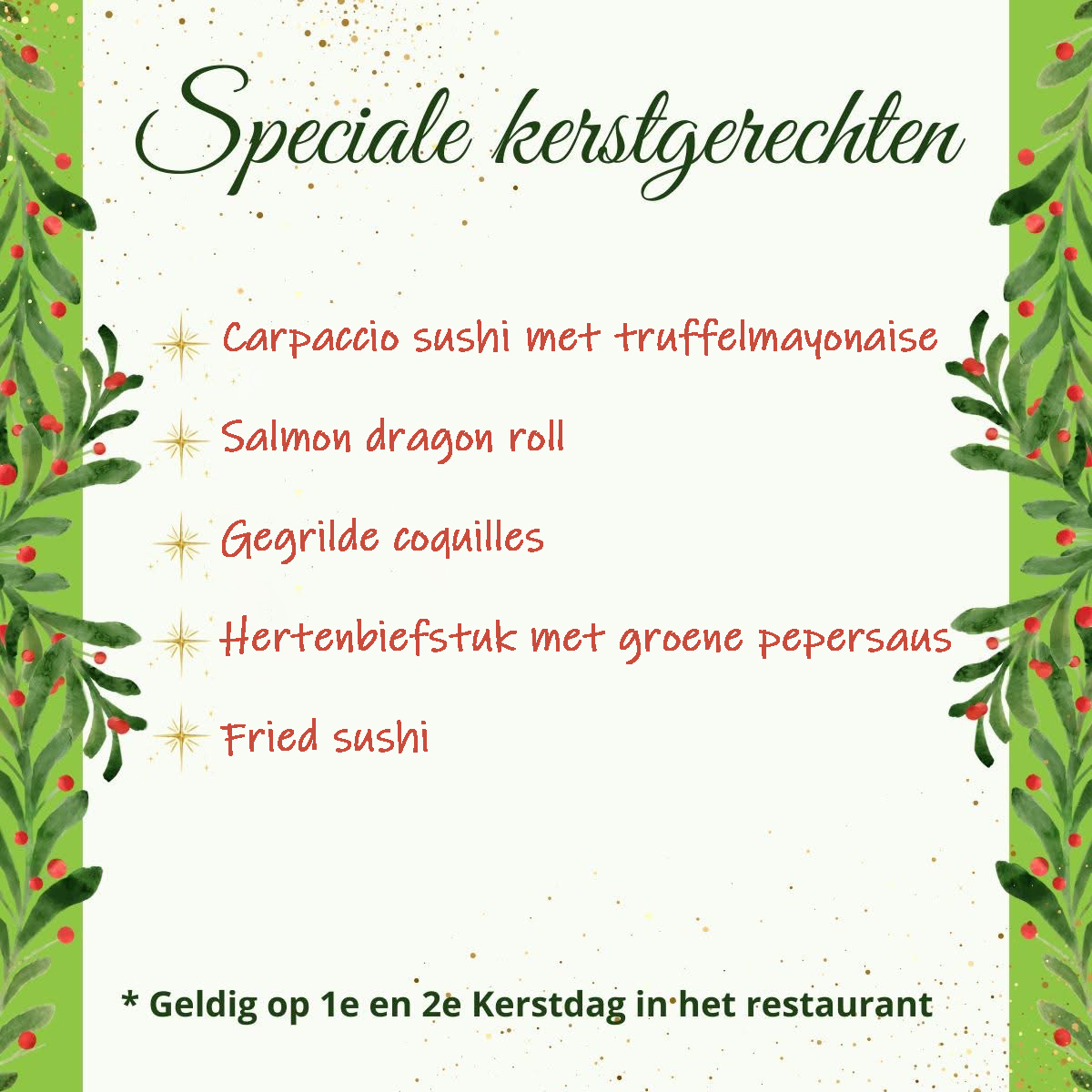 Speciale kerstgerechten

Carpaccio sushi met truffelmayonaise

Salmon dragon roll

Gegrilde coquilles

Hertenbiefstuk met groene pepersaus

Fried sushi

* Geldig op 1e en 2e Kerstdag in het restaurant